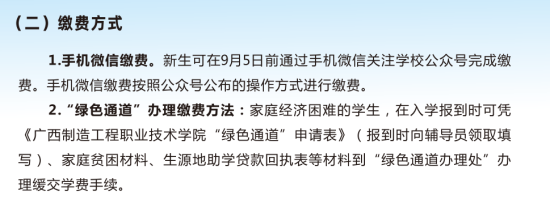 （二）缴费方式

1.手机微信缴费。新生可在9月5日前通过手机微信关注学校公众号完成缴费。手机微信缴费按照公众号公布的操作方式进行缴费。

2.“绿色通道”办理缴费方法：家庭经济困难的学生，在入学报到时可凭《广西制造工程职业技术学院“绿色通道”申请表》（报到时向辅导员领取填写）、家庭贫困材料、生源地助学贷款回执表等材料到“绿色通道办理处”办理缓交学费手续。